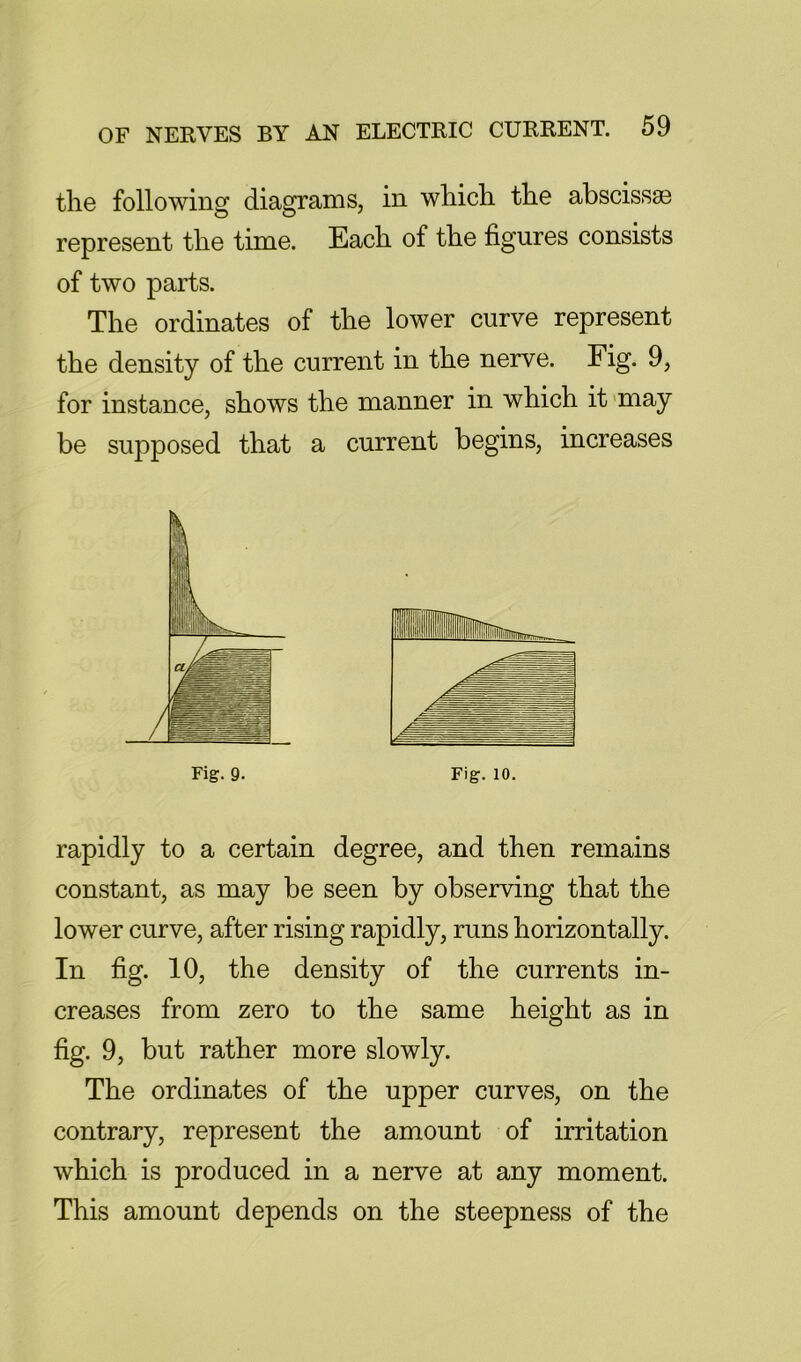 OF NERVES BY AN ELECTRIC CURRENT. 59

the following diagrams, in which the abscissæ represent the time. Each of the figures consists of two parts.

The ordinates of the lower curve represent the density of the current in the nerve. Fig. 9, for instance, shows the manner in which it may be supposed that a current begins, increases

a

Fig. 9.

Fig. 10.

rapidly to a certain degree, and then remains constant, as may be seen by observing that the lower curve, after rising rapidly, runs horizontally. In fig. 10, the density of the currents increases from zero to the same height as in fig. 9, but rather more slowly.

The ordinates of the upper curves, on the contrary, represent the amount of irritation which is produced in a nerve at any moment. This amount depends on the steepness of the